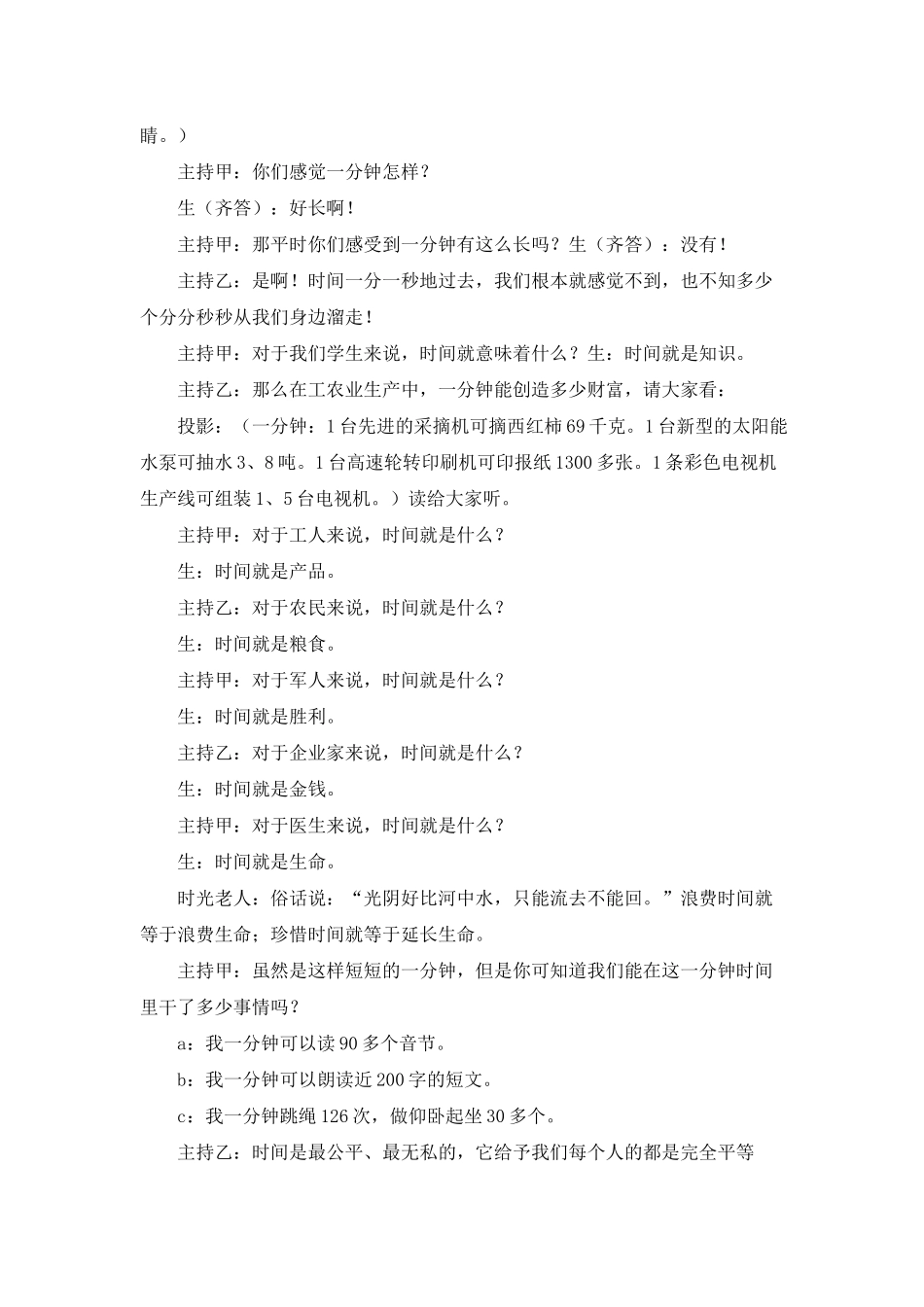 睛。）

主持甲：你们感觉一分钟怎样？

生（齐答）：好长啊！

主持甲：那平时你们感受到一分钟有这么长吗？生（齐答）：没有！

主持乙：是啊！时间一分一秒地过去，我们根本就感觉不到，也不知多少个分分秒秒从我们身边溜走！

主持甲：对于我们学生来说，时间就意味着什么？生：时间就是知识。

主持乙：那么在工农业生产中，一分钟能创造多少财富，请大家看：

投影：（一分钟：1台先进的采摘机可摘西红柿69千克。1台新型的太阳能水泵可抽水3、8吨。1台高速轮转印刷机可印报纸1300多张。1条彩色电视机生产线可组装1、5台电视机。）读给大家听。

主持甲：对于工人来说，时间就是什么？

生：时间就是产品。

主持乙：对于农民来说，时间就是什么？

生：时间就是粮食。

主持甲：对于军人来说，时间就是什么？

生：时间就是胜利。

主持乙：对于企业家来说，时间就是什么？

生：时间就是金钱。

主持甲：对于医生来说，时间就是什么？

生：时间就是生命。

时光老人：俗话说：“光阴好比河中水，只能流去不能回。”浪费时间就等于浪费生命；珍惜时间就等于延长生命。

主持甲：虽然是这样短短的一分钟，但是你可知道我们能在这一分钟时间里干了多少事情吗？

a：我一分钟可以读90多个音节。

b：我一分钟可以朗读近200字的短文。

c：我一分钟跳绳126次，做仰卧起坐30多个。

主持乙：时间是最公平、最无私的，它给予我们每个人的都是完全平等